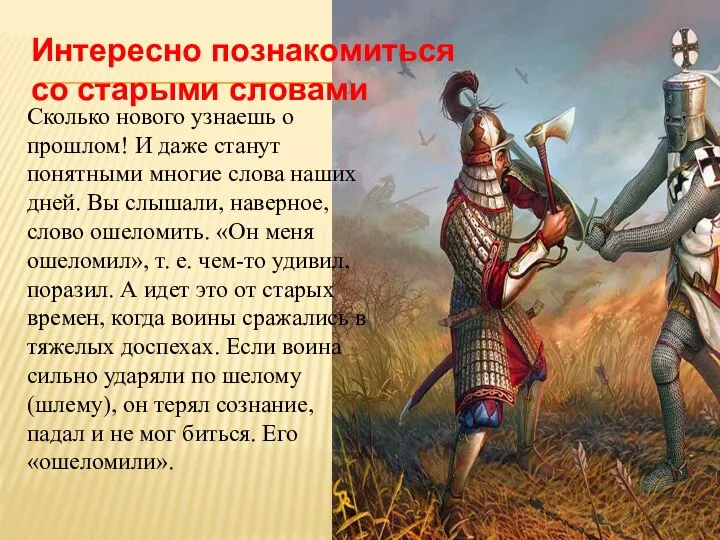 Интересно познакомиться со старыми словами

Сколько нового узнаешь о прошлом! И даже станут понятными многие слова наших дней. Вы слышали, наверное, слово ошеломить. «Он меня ошеломил», т. е. чем-то удивил, поразил. А идет это от старых времен, когда воины сражались в тяжелых доспехах. Если воина сильно ударяли по шелому (шлему), он терял сознание, падал и не мог биться. Его «ошеломили».